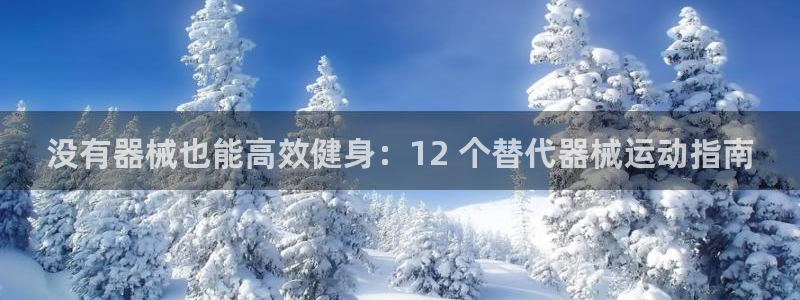 没有器械也能高效健身：12 个替代器械运动指南